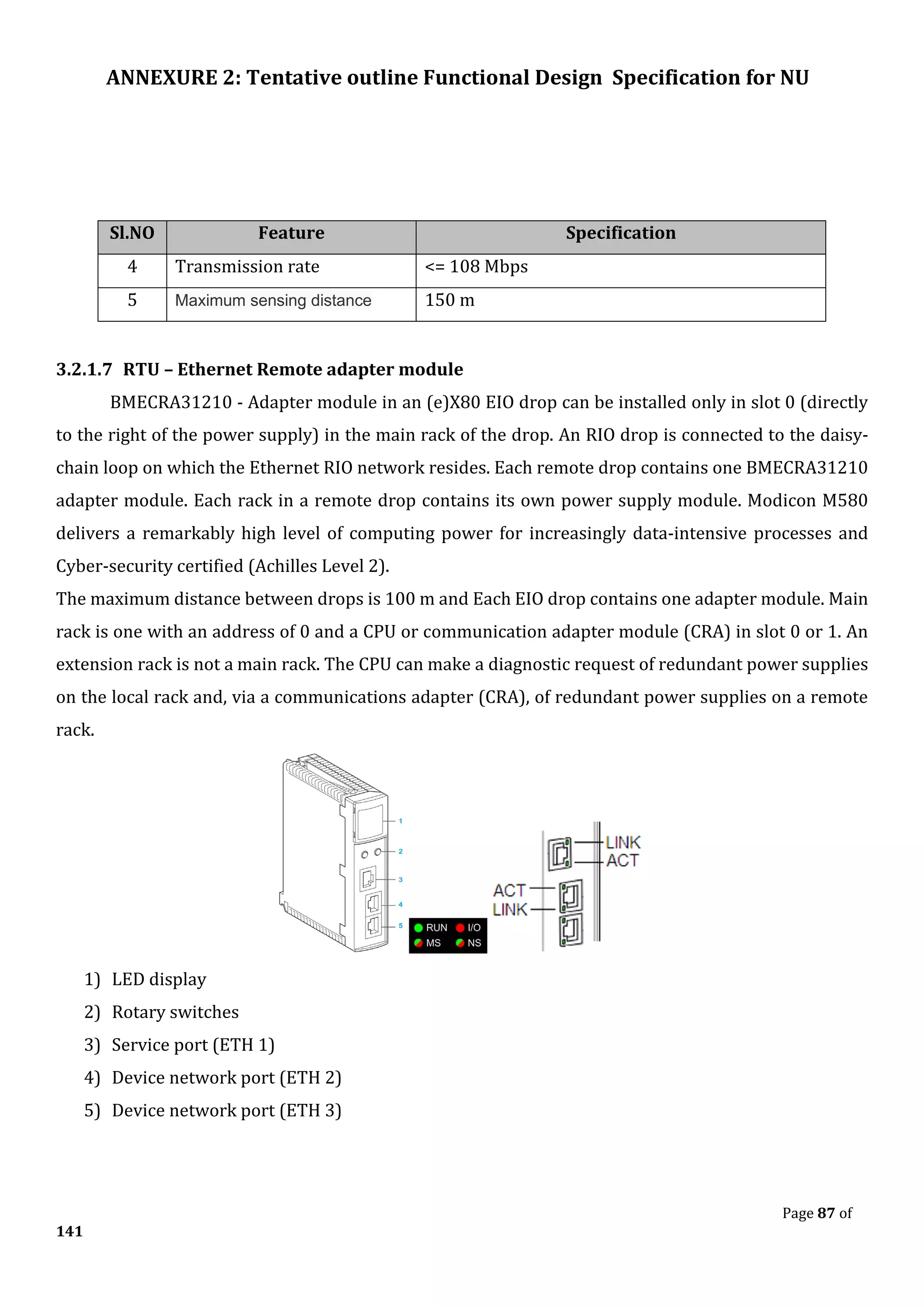 ANNEXURE 2: Tentative outline Functional Design Specification for NU

| Sl.NO | Feature | Specification |
|---|---|---|
| 4 | Transmission rate | <= 108 Mbps |
| 5 | Maximum sensing distance | 150 m |

3.2.1.7 RTU – Ethernet Remote adapter module

BMECRA31210 - Adapter module in an (e)X80 EIO drop can be installed only in slot 0 (directly to the right of the power supply) in the main rack of the drop. An RIO drop is connected to the daisy-chain loop on which the Ethernet RIO network resides. Each remote drop contains one BMECRA31210 adapter module. Each rack in a remote drop contains its own power supply module. Modicon M580 delivers a remarkably high level of computing power for increasingly data-intensive processes and Cyber-security certified (Achilles Level 2).

The maximum distance between drops is 100 m and Each EIO drop contains one adapter module. Main rack is one with an address of 0 and a CPU or communication adapter module (CRA) in slot 0 or 1. An extension rack is not a main rack. The CPU can make a diagnostic request of redundant power supplies on the local rack and, via a communications adapter (CRA), of redundant power supplies on a remote rack.

1
2
3
4
5
RUN I/O
MS NS
LINK
ACT
ACT
LINK

1) LED display
2) Rotary switches
3) Service port (ETH 1)
4) Device network port (ETH 2)
5) Device network port (ETH 3)

Page 87 of
141